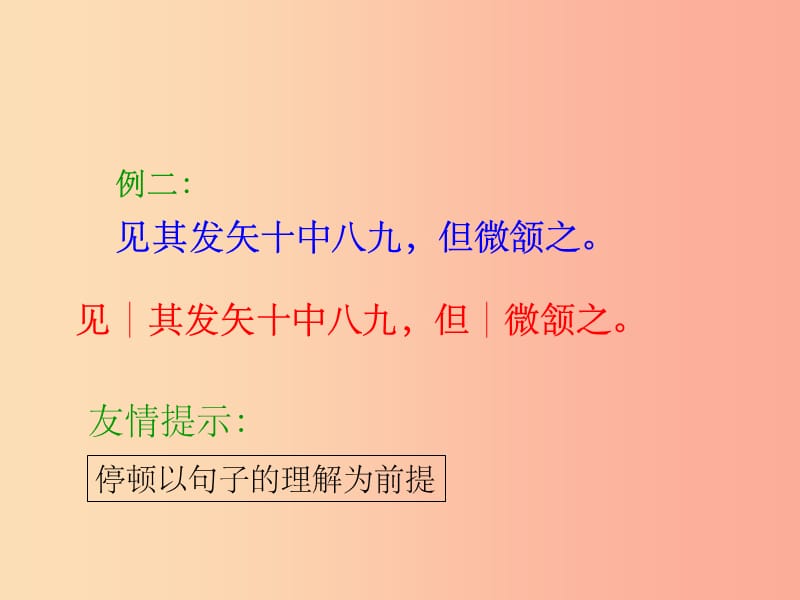 例二:

见其发矢十中八九，但微颔之。

见｜其发矢十中八九，但｜微颔之。

友情提示:

停顿以句子的理解为前提